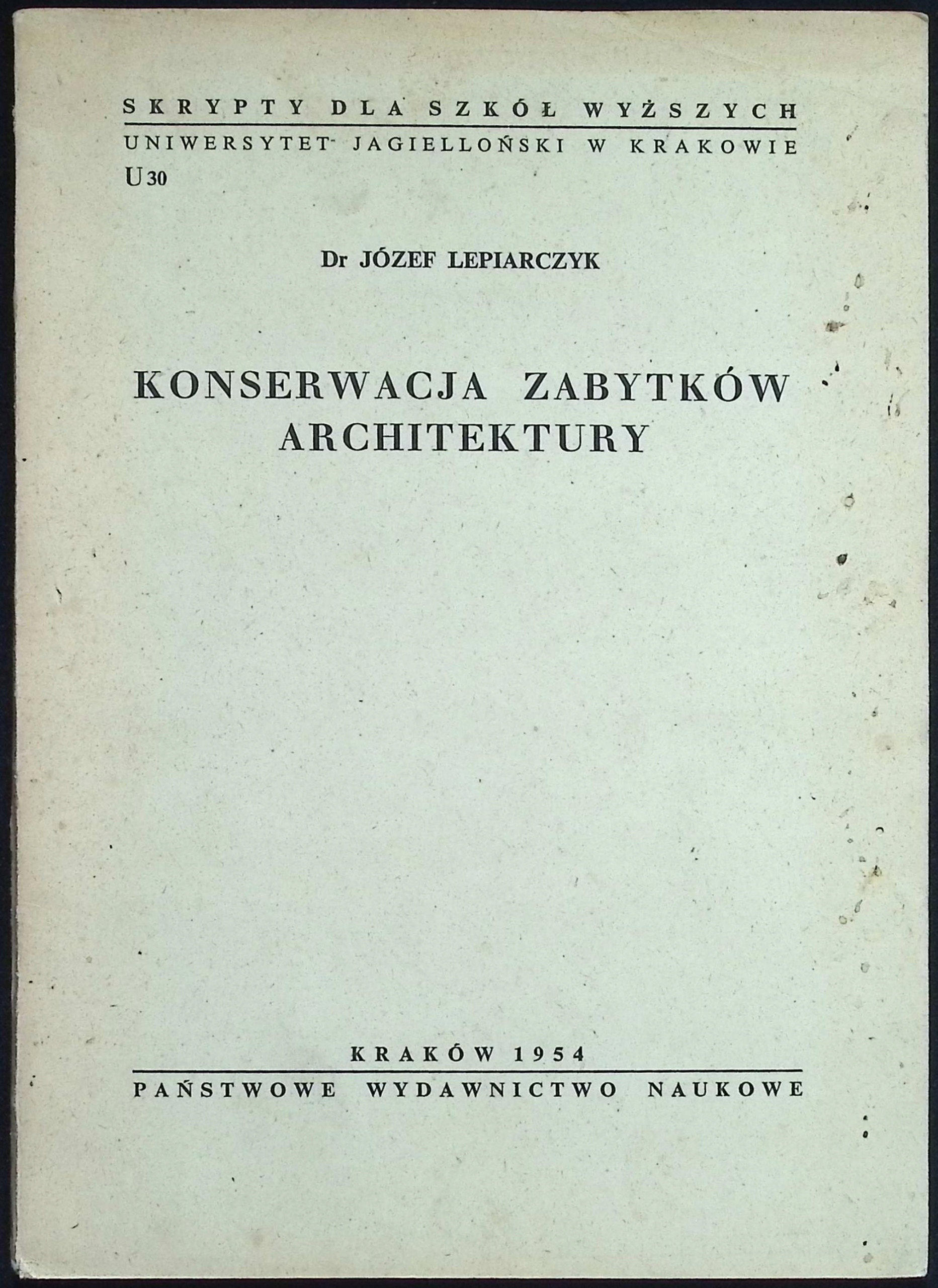 SKRYPTY DLA SZKÓŁ WYŻSZYCH
UNIWERSYTET JAGIELLOŃSKI W KRAKOWIE
U 30

Dr JÓZEF LEPIARCZYK

KONSERWACJA ZABYTKÓW ARCHITEKTURY

KRAKÓW 1954
PAŃSTWOWE WYDAWNICTWO NAUKOWE